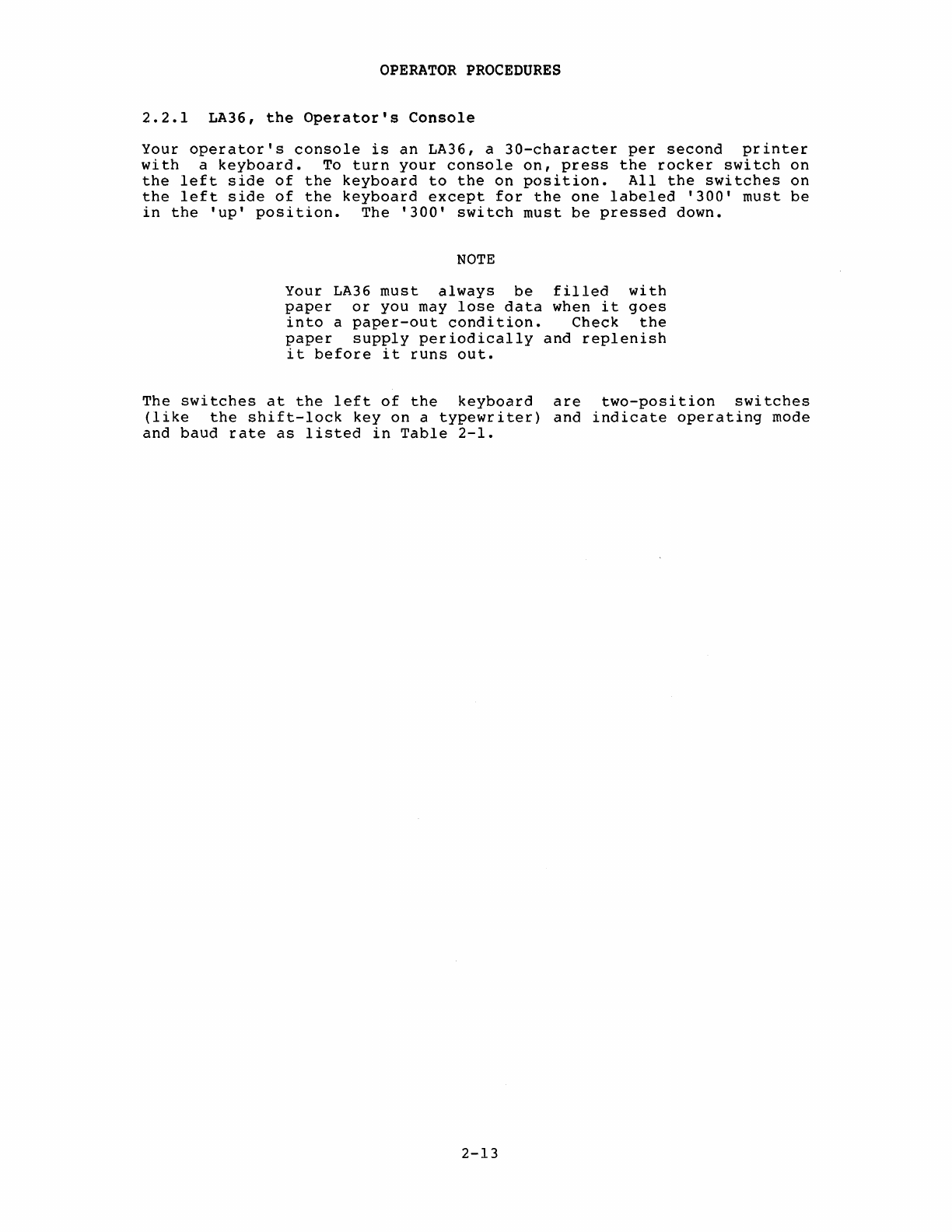 OPERATOR PROCEDURES

2.2.1 LA36, the Operator's Console

Your operator's console is an LA36, a 30-character per second printer with a keyboard. To turn your console on, press the rocker switch on the left side of the keyboard to the on position. All the switches on the left side of the keyboard except for the one labeled '300' must be in the 'up' position. The '300' switch must be pressed down.

NOTE

Your LA36 must always be filled with paper or you may lose data when it goes into a paper-out condition. Check the paper supply periodically and replenish it before it runs out.

The switches at the left of the keyboard are two-position switches (like the shift-lock key on a typewriter) and indicate operating mode and baud rate as listed in Table 2-1.

2-13